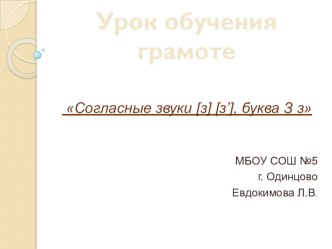 Урок обучения грамоте

«Согласные звуки [з] [з’], буква З з»

МБОУ СОШ №5
г. Одинцово
Евдокимова Л.В.